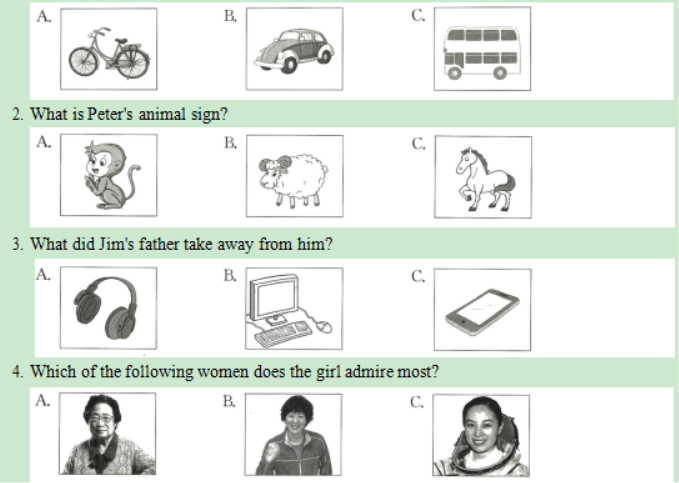 A.

B.

C.

2. What is Peter's animal sign?

A.

B.

C.

3. What did Jim's father take away from him?

A.

B.

C.

4. Which of the following women does the girl admire most?

A.

B.

C.